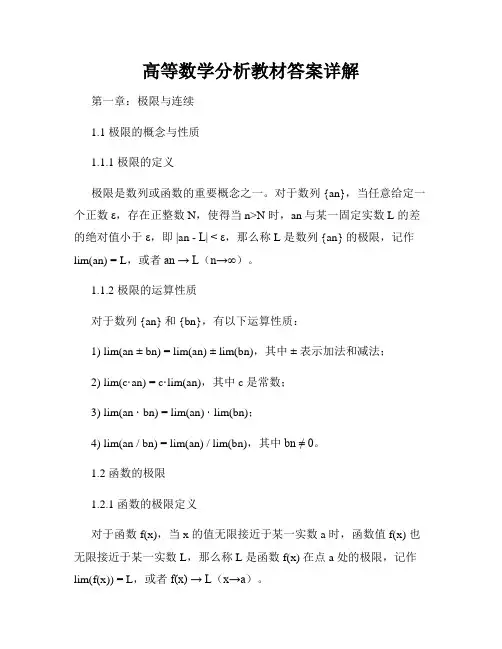 高等数学分析教材答案详解

第一章：极限与连续

1.1 极限的概念与性质

1.1.1 极限的定义

极限是数列或函数的重要概念之一。对于数列 {an}，当任意给定一个正数 ε，存在正整数 N，使得当 n>N 时，an 与某一固定实数 L 的差的绝对值小于 ε，即 |an - L| < ε，那么称 L 是数列 {an} 的极限，记作 lim(an) = L，或者 an → L（n→∞）。

1.1.2 极限的运算性质

对于数列 {an} 和 {bn}，有以下运算性质：

1) lim(an ± bn) = lim(an) ± lim(bn)，其中 ± 表示加法和减法；

2) lim(c·an) = c·lim(an)，其中 c 是常数；

3) lim(an · bn) = lim(an) · lim(bn)；

4) lim(an / bn) = lim(an) / lim(bn)，其中 bn ≠ 0。

1.2 函数的极限

1.2.1 函数的极限定义

对于函数 f(x)，当 x 的值无限接近于某一实数 a 时，函数值 f(x) 也无限接近于某一实数 L，那么称 L 是函数 f(x) 在点 a 处的极限，记作 lim(f(x)) = L，或者 f(x) → L（x→a）。